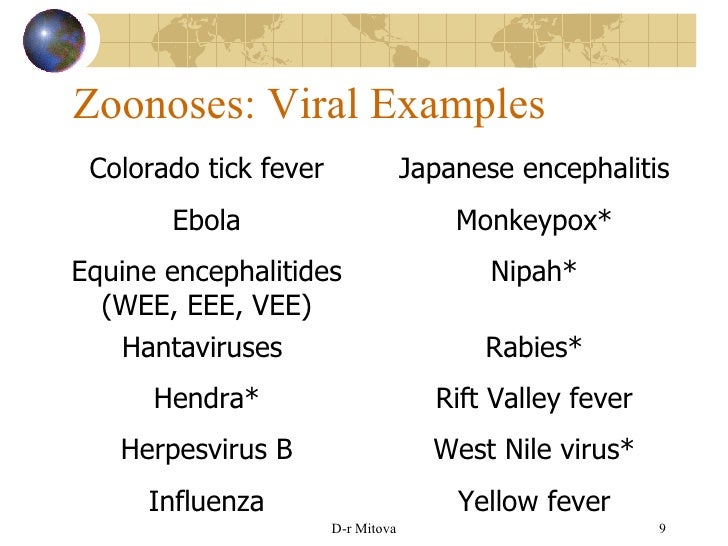 Zoonoses: Viral Examples

Colorado tick fever

Ebola

Equine encephalitides (WEE, EEE, VEE)

Hantaviruses

Hendra*

Herpesvirus B

Influenza

Japanese encephalitis

Monkeypox*

Nipah*

Rabies*

Rift Valley fever

West Nile virus*

Yellow fever

D-r Mitova

9